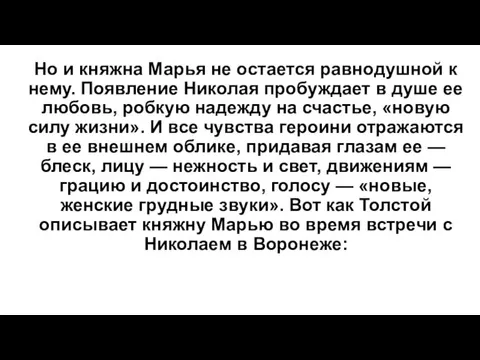 Но и княжна Марья не остается равнодушной к нему. Появление Николая пробуждает в душе ее любовь, робкую надежду на счастье, «новую силу жизни». И все чувства героини отражаются в ее внешнем облике, придавая глазам ее — блеск, лицу — нежность и свет, движениям — грацию и достоинство, голосу — «новые, женские грудные звуки». Вот как Толстой описывает княжну Марью во время встречи с Николаем в Воронеже: